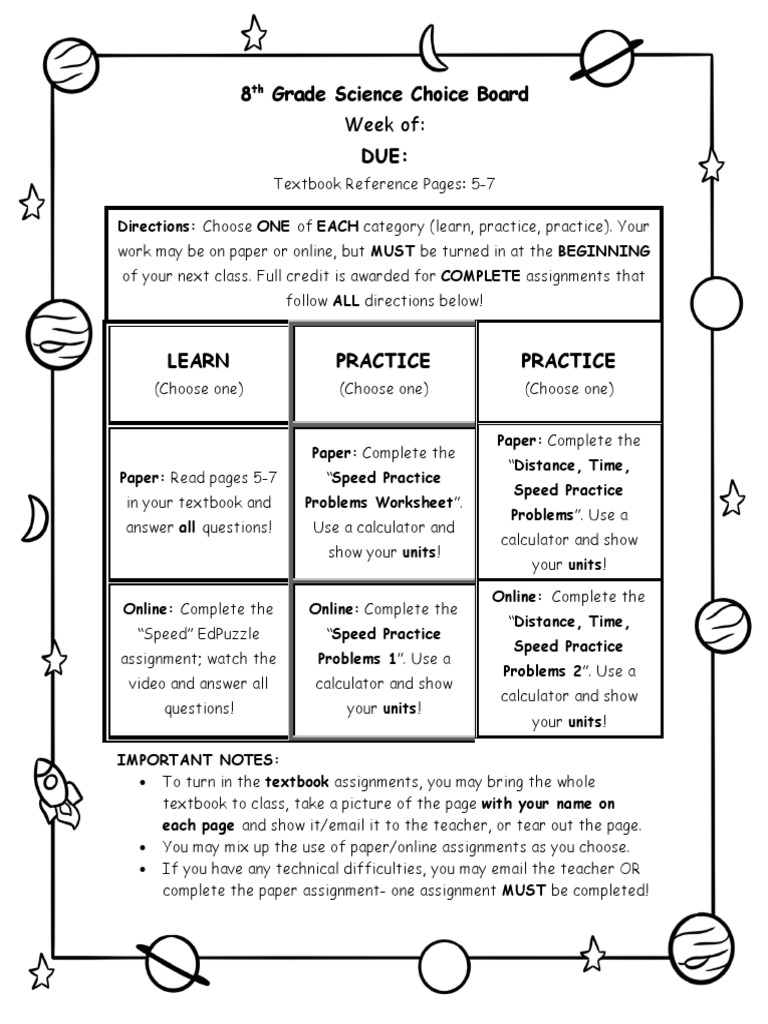 8th Grade Science Choice Board
Week of:
DUE:
Textbook Reference Pages: 5-7

Directions: Choose ONE of EACH category (learn, practice, practice). Your work may be on paper or online, but MUST be turned in at the BEGINNING of your next class. Full credit is awarded for COMPLETE assignments that follow ALL directions below!

| LEARN (Choose one) | PRACTICE (Choose one) | PRACTICE (Choose one) |
|---|---|---|
| Paper: Read pages 5-7 in your textbook and answer all questions! | Paper: Complete the "Speed Practice Problems Worksheet". Use a calculator and show your units! | Paper: Complete the "Distance, Time, Speed Practice Problems". Use a calculator and show your units! |
| Online: Complete the "Speed" EdPuzzle assignment; watch the video and answer all questions! | Online: Complete the "Speed Practice Problems 1". Use a calculator and show your units! | Online: Complete the "Distance, Time, Speed Practice Problems 2". Use a calculator and show your units! |

IMPORTANT NOTES:
• To turn in the textbook assignments, you may bring the whole textbook to class, take a picture of the page with your name on each page and show it/email it to the teacher, or tear out the page.
• You may mix up the use of paper/online assignments as you choose.
• If you have any technical difficulties, you may email the teacher OR complete the paper assignment- one assignment MUST be completed!